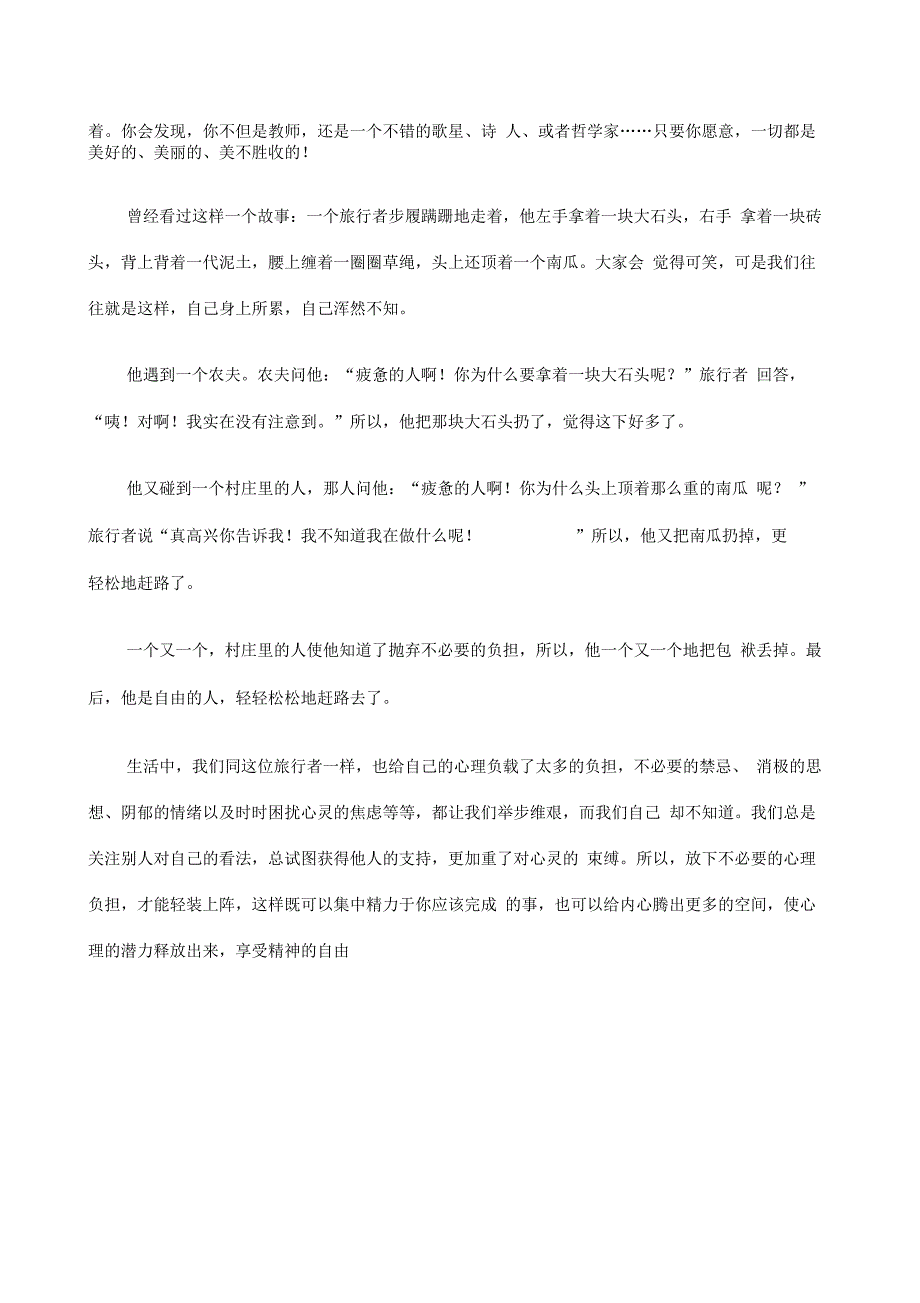 着。你会发现，你不但是教师，还是一个不错的歌星、诗 人、或者哲学家……只要你愿意，一切都是美好的、美丽的、美不胜收的！

曾经看过这样一个故事：一个旅行者步履蹒跚地走着，他左手拿着一块大石头，右手 拿着一块砖头，背上背着一代泥土，腰上缠着一圈圈草绳，头上还顶着一个南瓜。大家会 觉得可笑，可是我们往往就是这样，自己身上所累，自己浑然不知。

他遇到一个农夫。农夫问他：“疲惫的人啊！你为什么要拿着一块大石头呢？”旅行者 回答，“咦！对啊！我实在没有注意到。”所以，他把那块大石头扔了，觉得这下好多了。

他又碰到一个村庄里的人，那人问他：“疲惫的人啊！你为什么头上顶着那么重的南瓜 呢？ ”旅行者说“真高兴你告诉我！我不知道我在做什么呢！ ”所以，他又把南瓜扔掉，更轻松地赶路了。

一个又一个，村庄里的人使他知道了抛弃不必要的负担，所以，他一个又一个地把包 袱丢掉。最后，他是自由的人，轻轻松松地赶路去了。

生活中，我们同这位旅行者一样，也给自己的心理负载了太多的负担，不必要的禁忌、 消极的思想、阴郁的情绪以及时时困扰心灵的焦虑等等，都让我们举步维艰，而我们自己 却不知道。我们总是关注别人对自己的看法，总试图获得他人的支持，更加重了对心灵的 束缚。所以，放下不必要的心理负担，才能轻装上阵，这样既可以集中精力于你应该完成 的事，也可以给内心腾出更多的空间，使心理的潜力释放出来，享受精神的自由